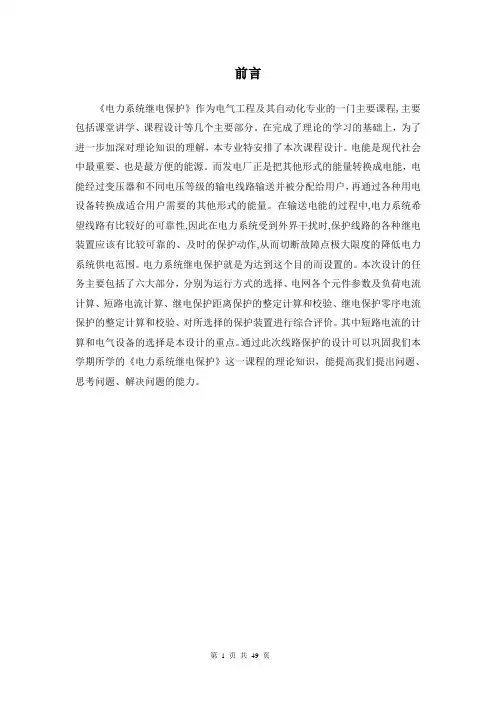 前言

《电力系统继电保护》作为电气工程及其自动化专业的一门主要课程,主要包括课堂讲学、课程设计等几个主要部分。在完成了理论的学习的基础上,为了进一步加深对理论知识的理解,本专业特安排了本次课程设计。电能是现代社会中最重要、也是最方便的能源。而发电厂正是把其他形式的能量转换成电能,电能经过变压器和不同电压等级的输电线路输送并被分配给用户,再通过各种用电设备转换成适合用户需要的其他形式的能量。在输送电能的过程中,电力系统希望线路有比较好的可靠性,因此在电力系统受到外界干扰时,保护线路的各种继电装置应该有比较可靠的、及时的保护动作,从而切断故障点极大限度的降低电力系统供电范围。电力系统继电保护就是为达到这个目的而设置的。本次设计的任务主要包括了六大部分,分别为运行方式的选择、电网各个元件参数及负荷电流计算、短路电流计算、继电保护距离保护的整定计算和校验、继电保护零序电流保护的整定计算和校验、对所选择的保护装置进行综合评价。其中短路电流的计算和电气设备的选择是本设计的重点。通过此次线路保护的设计可以巩固我们本学期所学的《电力系统继电保护》这一课程的理论知识,能提高我们提出问题、思考问题、解决问题的能力。

第 1 页 共 49 页